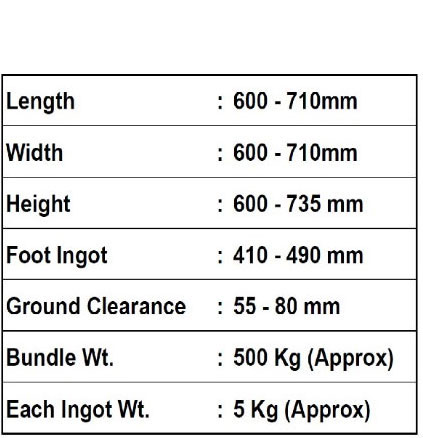 Length : 600 - 710mm

Width : 600 - 710mm

Height : 600 - 735 mm

Foot Ingot : 410 - 490 mm

Ground Clearance : 55 - 80 mm

Bundle Wt. : 500 Kg (Approx)

Each Ingot Wt. : 5 Kg (Approx)